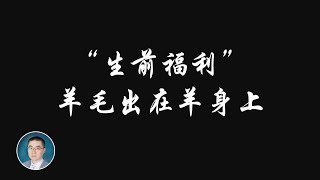 “生前福利”
羊毛出在羊身上